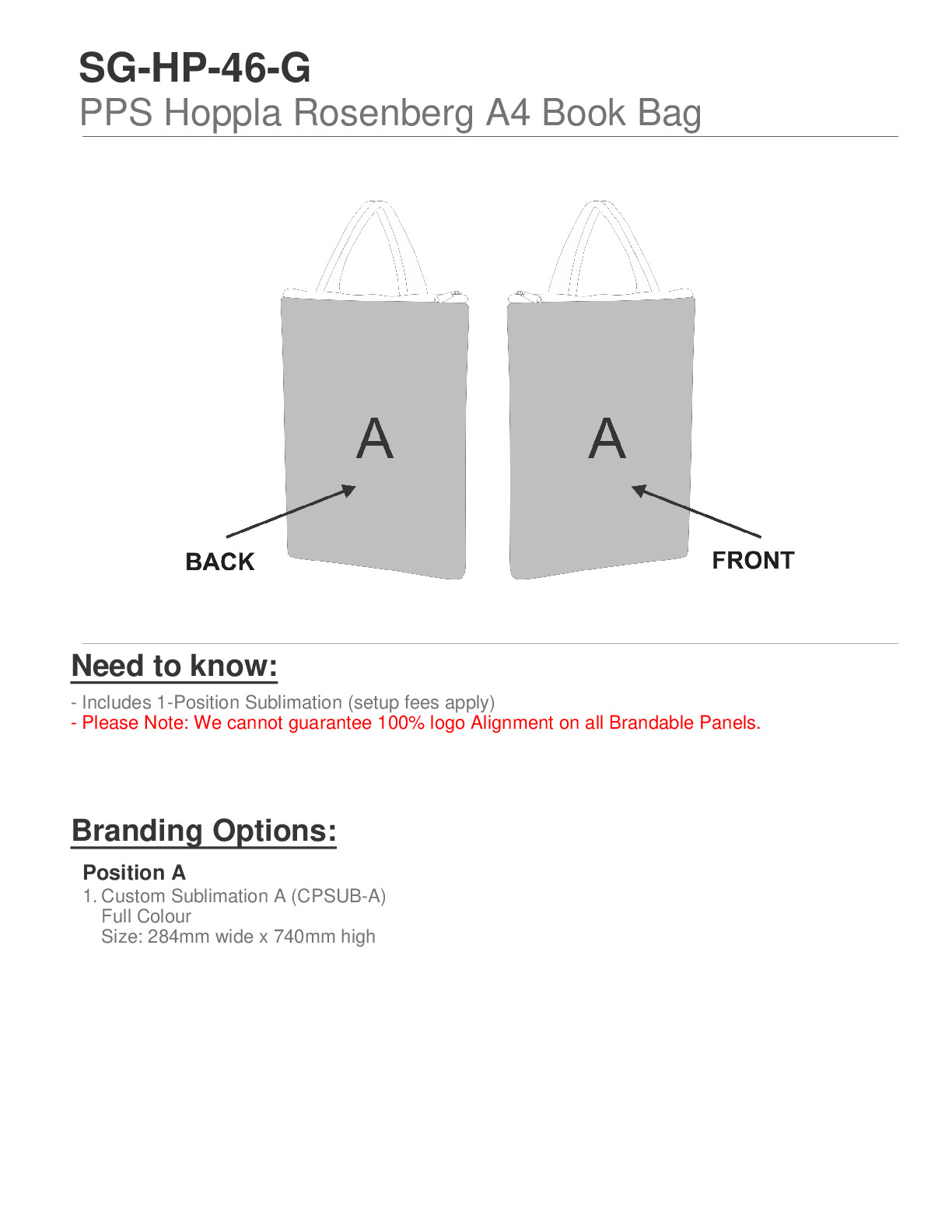 SG-HP-46-G
PPS Hoppla Rosenberg A4 Book Bag

A

A

BACK

FRONT

Need to know:

- Includes 1-Position Sublimation (setup fees apply)
- Please Note: We cannot guarantee 100% logo Alignment on all Brandable Panels.

Branding Options:

Position A
1. Custom Sublimation A (CPSUB-A)
Full Colour
Size: 284mm wide x 740mm high